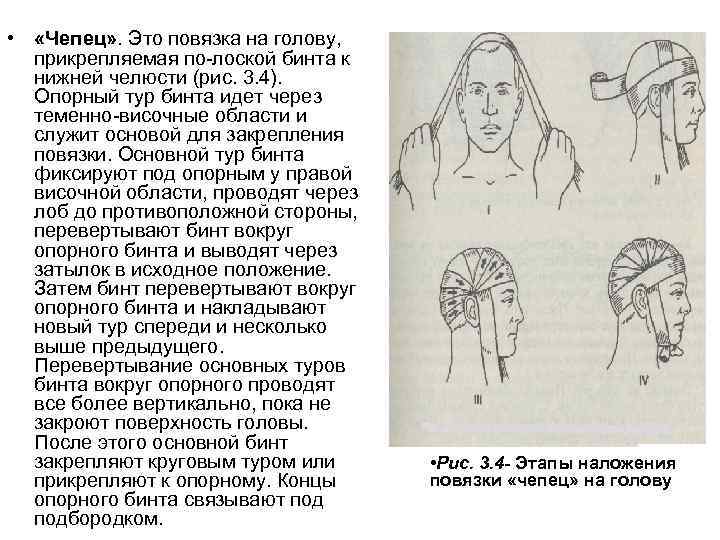 • «Чепец». Это повязка на голову, прикрепляемая по-лоской бинта к нижней челюсти (рис. 3.4). Опорный тур бинта идет через теменно-височные области и служит основой для закрепления повязки. Основной тур бинта фиксируют под опорным у правой височной области, проводят через лоб до противоположной стороны, перевертывают бинт вокруг опорного бинта и выводят через затылок в исходное положение. Затем бинт перевертывают вокруг опорного бинта и накладывают новый тур спереди и несколько выше предыдущего. Перевертывание основных туров бинта вокруг опорного проводят все более вертикально, пока не закроют поверхность головы. После этого основной бинт закрепляют круговым туром или прикрепляют к опорному. Концы опорного бинта связывают под подбородком.

I

II

III

IV

•Рис. 3.4- Этапы наложения повязки «чепец» на голову